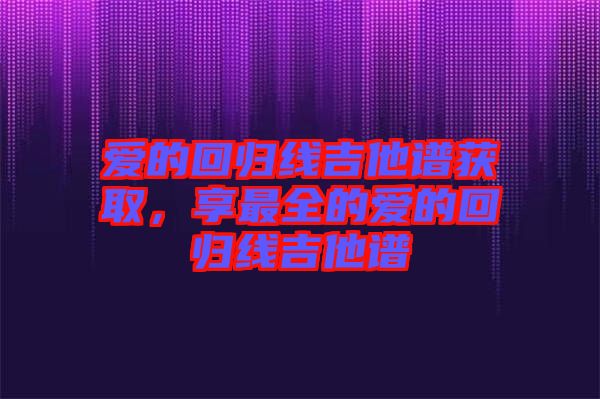 爱的回归线吉他谱获取，享最全的爱的回归线吉他谱